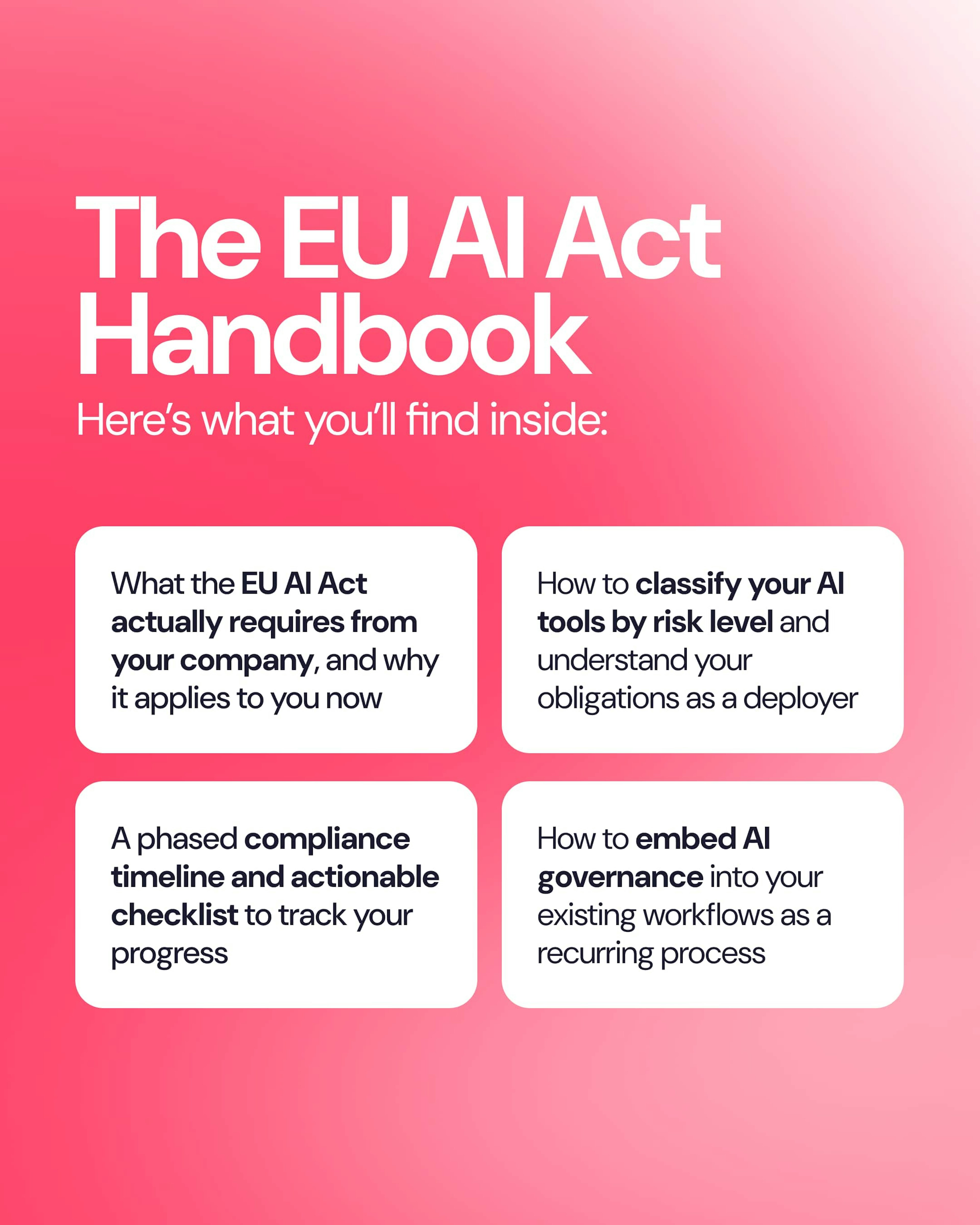 The EU AI Act Handbook

Here's what you'll find inside:

What the EU AI Act actually requires from your company, and why it applies to you now

How to classify your AI tools by risk level and understand your obligations as a deployer

A phased compliance timeline and actionable checklist to track your progress

How to embed AI governance into your existing workflows as a recurring process